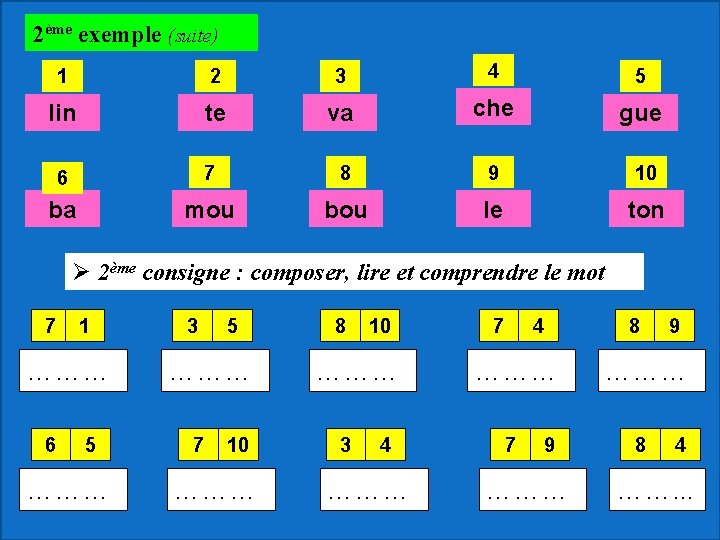 2ème exemple (suite)

1
lin

2
te

3
va

4
che

5
gue

6
ba

7
mou

8
bou

9
le

10
ton

➢ 2ème consigne : composer, lire et comprendre le mot

7 1
____

3 5
____

8 10
____

7 4
____

8 9
____

6 5
____

7 10
____

3 4
____

7 9
____

8 4
____